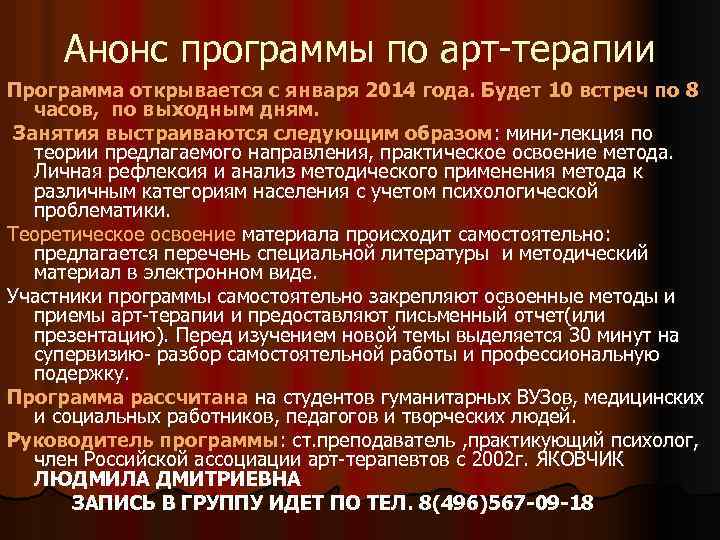 Анонс программы по арт-терапии

Программа открывается с января 2014 года. Будет 10 встреч по 8 часов, по выходным дням.

Занятия выстраиваются следующим образом: мини-лекция по теории предлагаемого направления, практическое освоение метода. Личная рефлексия и анализ методического применения метода к различным категориям населения с учетом психологической проблематики.

Теоретическое освоение материала происходит самостоятельно: предлагается перечень специальной литературы и методический материал в электронном виде.

Участники программы самостоятельно закрепляют освоенные методы и приемы арт-терапии и предоставляют письменный отчет(или презентацию). Перед изучением новой темы выделяется 30 минут на супервизию- разбор самостоятельной работы и профессиональную подержку.

Программа рассчитана на студентов гуманитарных ВУЗов, медицинских и социальных работников, педагогов и творческих людей.

Руководитель программы: ст.преподаватель ,практикующий психолог, член Российской ассоциации арт-терапевтов с 2002г. ЯКОВЧИК ЛЮДМИЛА ДМИТРИЕВНА

ЗАПИСЬ В ГРУППУ ИДЕТ ПО ТЕЛ. 8(496)567-09-18